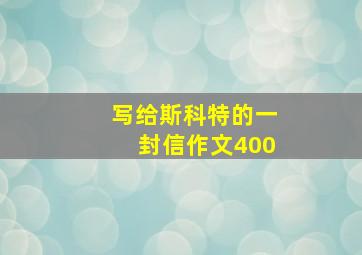 写给斯科特的一封信作文400